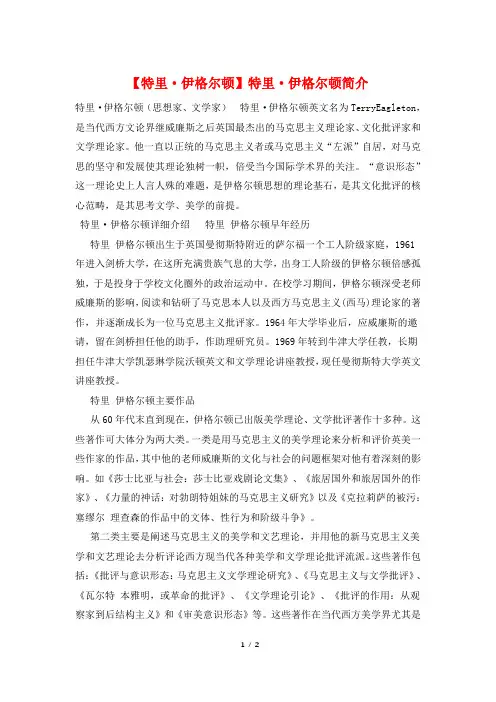 【特里·伊格尔顿】特里·伊格尔顿简介

特里·伊格尔顿（思想家、文学家）　特里·伊格尔顿英文名为TerryEagleton，是当代西方文论界继威廉斯之后英国最杰出的马克思主义理论家、文化批评家和文学理论家。他一直以正统的马克思主义者或马克思主义“左派”自居，对马克思的坚守和发展使其理论独树一帜，倍受当今国际学术界的关注。“意识形态”这一理论史上人言人殊的难题，是伊格尔顿思想的理论基石，是其文化批评的核心范畴，是其思考文学、美学的前提。

特里·伊格尔顿详细介绍　特里 伊格尔顿早年经历

特里 伊格尔顿出生于英国曼彻斯特附近的萨尔福一个工人阶级家庭，1961年进入剑桥大学，在这所充满贵族气息的大学，出身工人阶级的伊格尔顿倍感孤独，于是投身于学校文化圈外的政治运动中。在校学习期间，伊格尔顿深受老师威廉斯的影响，阅读和钻研了马克思本人以及西方马克思主义(西马)理论家的著作，并逐渐成长为一位马克思主义批评家。1964年大学毕业后，应威廉斯的邀请，留在剑桥担任他的助手，作助理研究员。1969年转到牛津大学任教，长期担任牛津大学凯瑟琳学院沃顿英文和文学理论讲座教授，现任曼彻斯特大学英文讲座教授。

特里 伊格尔顿主要作品

从60年代末直到现在，伊格尔顿已出版美学理论、文学批评著作十多种。这些著作可大体分为两大类。一类是用马克思主义的美学理论来分析和评价英美一些作家的作品，其中他的老师威廉斯的文化与社会的问题框架对他有着深刻的影响。如《莎士比亚与社会：莎士比亚戏剧论文集》、《旅居国外和旅居国外的作家》、《力量的神话：对勃朗特姐妹的马克思主义研究》以及《克拉莉萨的被污：塞缪尔 理查森的作品中的文体、性行为和阶级斗争》。

第二类主要是阐述马克思主义的美学和文艺理论，并用他的新马克思主义美学和文艺理论去分析评论西方现当代各种美学和文学理论批评流派。这些著作包括：《批评与意识形态：马克思主义文学理论研究》、《马克思主义与文学批评》、《瓦尔特 本雅明，或革命的批评》、《文学理论引论》、《批评的作用：从观察家到后结构主义》和《审美意识形态》等。这些著作在当代西方美学界尤其是

1 / 2